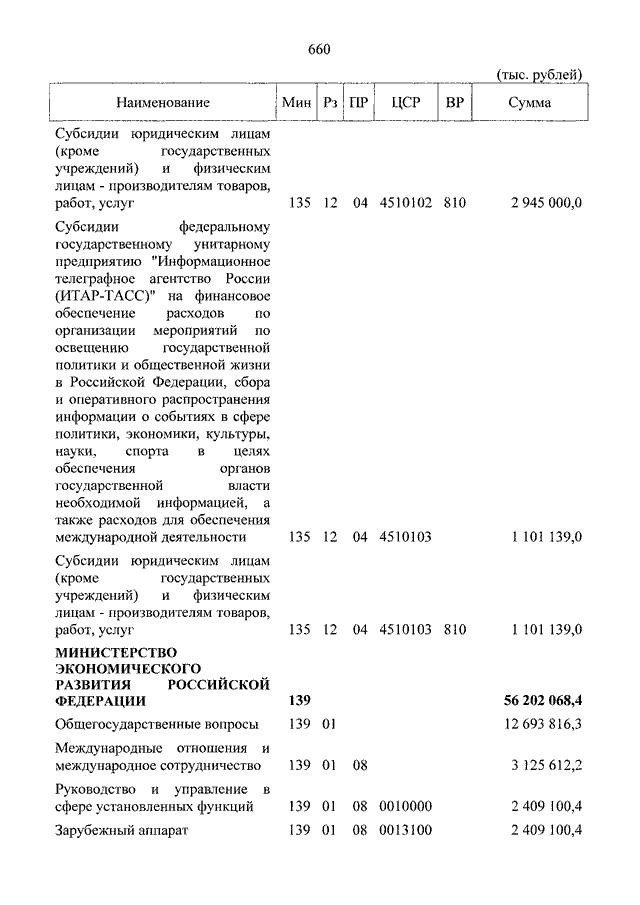 660

(тыс. рублей)

| Наименование | Мин | Рз | ПР | ЦСР | ВР | Сумма |
|---|---|---|---|---|---|---|
| Субсидии юридическим лицам (кроме государственных учреждений) и физическим лицам - производителям товаров, работ, услуг | 135 | 12 | 04 | 4510102 | 810 | 2 945 000,0 |
| Субсидии федеральному государственному унитарному предприятию "Информационное телеграфное агентство России (ИТАР-ТАСС)" на финансовое обеспечение расходов по организации мероприятий по освещению государственной политики и общественной жизни в Российской Федерации, сбора и оперативного распространения информации о событиях в сфере политики, экономики, культуры, науки, спорта в целях обеспечения органов государственной власти необходимой информацией, а также расходов для обеспечения международной деятельности | 135 | 12 | 04 | 4510103 | | 1 101 139,0 |
| Субсидии юридическим лицам (кроме государственных учреждений) и физическим лицам - производителям товаров, работ, услуг | 135 | 12 | 04 | 4510103 | 810 | 1 101 139,0 |
| **МИНИСТЕРСТВО ЭКОНОМИЧЕСКОГО РАЗВИТИЯ РОССИЙСКОЙ ФЕДЕРАЦИИ** | **139** | | | | | **56 202 068,4** |
| Общегосударственные вопросы | 139 | 01 | | | | 12 693 816,3 |
| Международные отношения и международное сотрудничество | 139 | 01 | 08 | | | 3 125 612,2 |
| Руководство и управление в сфере установленных функций | 139 | 01 | 08 | 0010000 | | 2 409 100,4 |
| Зарубежный аппарат | 139 | 01 | 08 | 0013100 | | 2 409 100,4 |